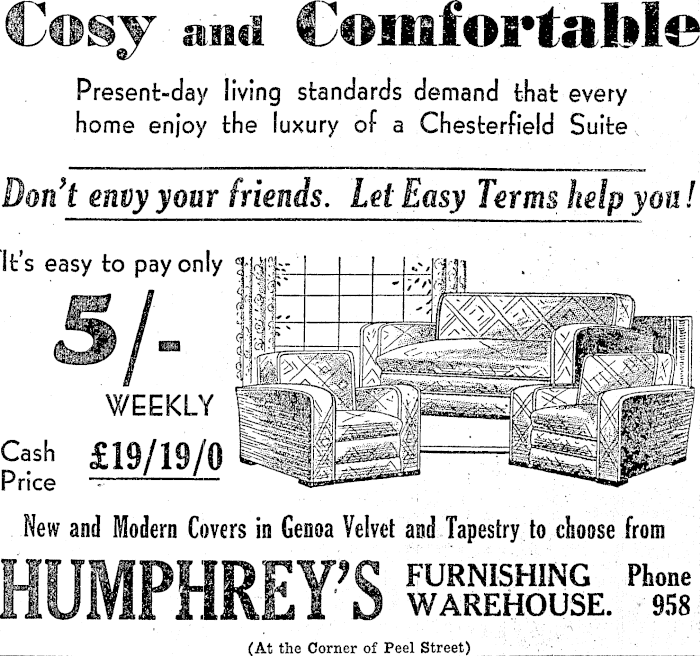 Cosy and Comfortable

Present-day living standards demand that every home enjoy the luxury of a Chesterfield Suite

Don't envy your friends. Let Easy Terms help you!

It's easy to pay only

5/-

WEEKLY

Cash Price £19/19/0

New and Modern Covers in Genoa Velvet and Tapestry to choose from

HUMPHREY'S FURNISHING WAREHOUSE. Phone 958

(At the Corner of Peel Street)